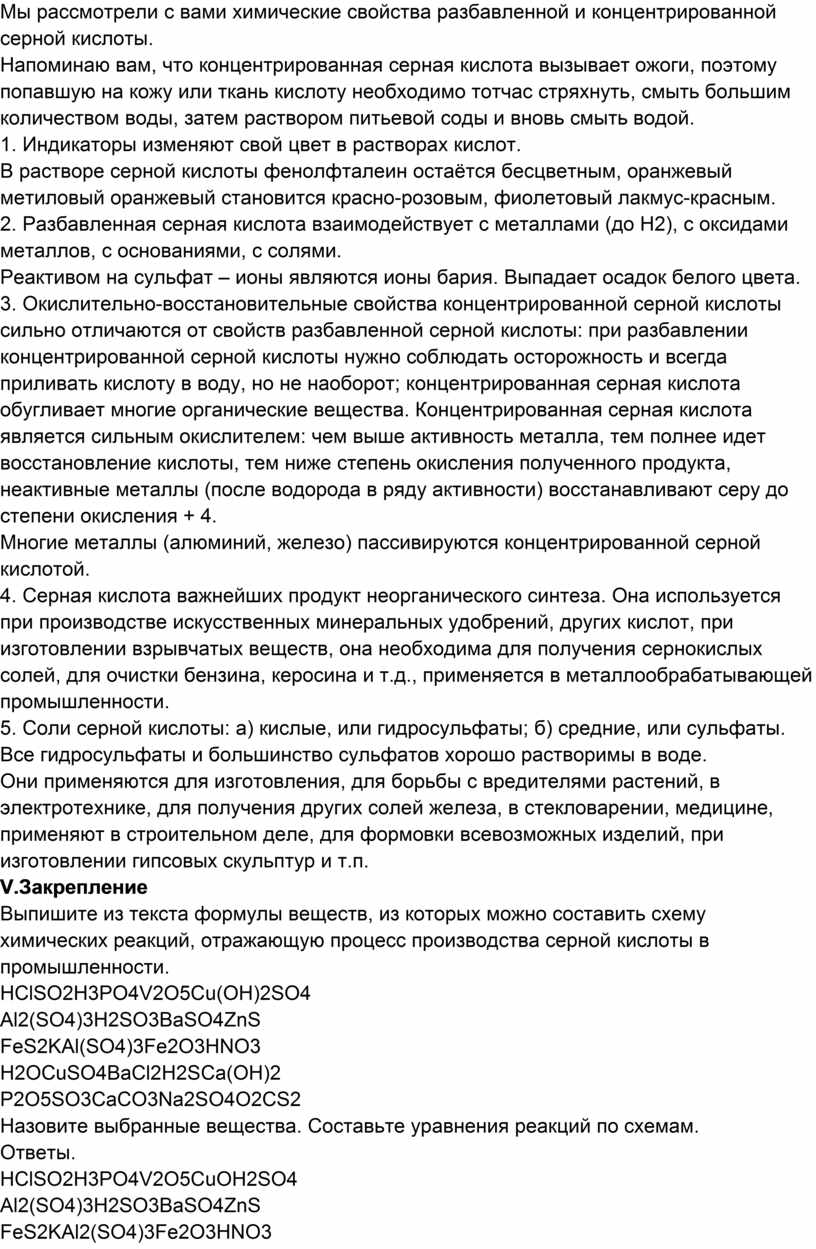 Мы рассмотрели с вами химические свойства разбавленной и концентрированной серной кислоты.
Напоминаю вам, что концентрированная серная кислота вызывает ожоги, поэтому попавшую на кожу или ткань кислоту необходимо тотчас стряхнуть, смыть большим количеством воды, затем раствором питьевой соды и вновь смыть водой.
1. Индикаторы изменяют свой цвет в растворах кислот.
В растворе серной кислоты фенолфталеин остаётся бесцветным, оранжевый метиловый оранжевый становится красно-розовым, фиолетовый лакмус-красным.
2. Разбавленная серная кислота взаимодействует с металлами (до Н2), с оксидами металлов, с основаниями, с солями.
Реактивом на сульфат – ионы являются ионы бария. Выпадает осадок белого цвета.
3. Окислительно-восстановительные свойства концентрированной серной кислоты сильно отличаются от свойств разбавленной серной кислоты: при разбавлении концентрированной серной кислоты нужно соблюдать осторожность и всегда приливать кислоту в воду, но не наоборот; концентрированная серная кислота обугливает многие органические вещества. Концентрированная серная кислота является сильным окислителем: чем выше активность металла, тем полнее идет восстановление кислоты, тем ниже степень окисления полученного продукта, неактивные металлы (после водорода в ряду активности) восстанавливают серу до степени окисления + 4.
Многие металлы (алюминий, железо) пассивируются концентрированной серной кислотой.
4. Серная кислота важнейших продукт неорганического синтеза. Она используется при производстве искусственных минеральных удобрений, других кислот, при изготовлении взрывчатых веществ, она необходима для получения сернокислых солей, для очистки бензина, керосина и т.д., применяется в металлообрабатывающей промышленности.
5. Соли серной кислоты: а) кислые, или гидросульфаты; б) средние, или сульфаты. Все гидросульфаты и большинство сульфатов хорошо растворимы в воде.
Они применяются для изготовления, для борьбы с вредителями растений, в электротехнике, для получения других солей железа, в стекловарении, медицине, применяют в строительном деле, для формовки всевозможных изделий, при изготовлении гипсовых скульптур и т.п.
V.Закрепление
Выпишите из текста формулы веществ, из которых можно составить схему химических реакций, отражающую процесс производства серной кислоты в промышленности.
HClSO2H3PO4V2O5Cu(OH)2SO4
Al2(SO4)3H2SO3BaSO4ZnS
FeS2KAl(SO4)3Fe2O3HNO3
H2OCuSO4BaCl2H2SCa(OH)2
P2O5SO3CaCO3Na2SO4O2CS2
Назовите выбранные вещества. Составьте уравнения реакций по схемам.
Ответы.
HClSO2H3PO4V2O5CuOH2SO4
Al2(SO4)3H2SO3BaSO4ZnS
FeS2KAl2(SO4)3Fe2O3HNO3